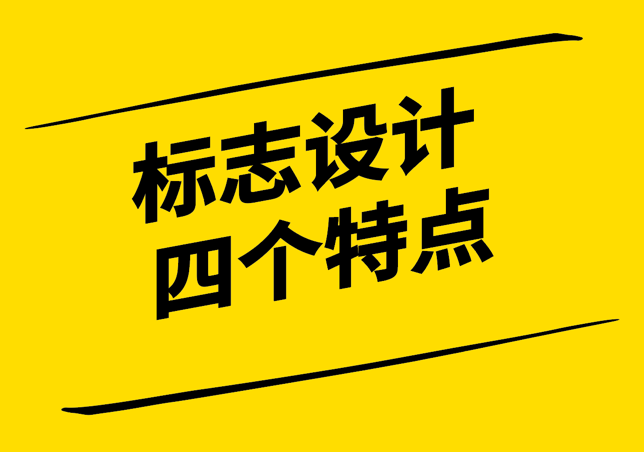 标志设计
四个特点